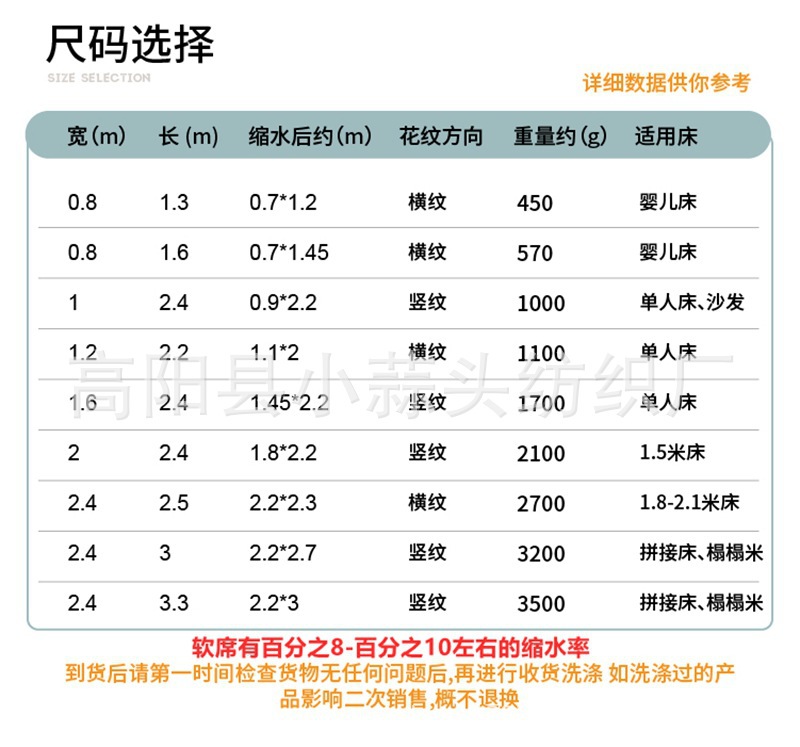 尺码选择
SIZE SELECTION

详细数据供你参考

| 宽(m) | 长(m) | 缩水后约(m) | 花纹方向 | 重量约(g) | 适用床 |
|---|---|---|---|---|---|
| 0.8 | 1.3 | 0.7*1.2 | 横纹 | 450 | 婴儿床 |
| 0.8 | 1.6 | 0.7*1.45 | 横纹 | 570 | 婴儿床 |
| 1 | 2.4 | 0.9*2.2 | 竖纹 | 1000 | 单人床、沙发 |
| 1.2 | 2.2 | 1.1*2 | 横纹 | 1100 | 单人床 |
| 1.6 | 2.4 | 1.45*2.2 | 竖纹 | 1700 | 单人床 |
| 2 | 2.4 | 1.8*2.2 | 竖纹 | 2100 | 1.5米床 |
| 2.4 | 2.5 | 2.2*2.3 | 横纹 | 2700 | 1.8-2.1米床 |
| 2.4 | 3 | 2.2*2.7 | 竖纹 | 3200 | 拼接床、榻榻米 |
| 2.4 | 3.3 | 2.2*3 | 竖纹 | 3500 | 拼接床、榻榻米 |

软席有百分之8-百分之10左右的缩水率

到货后请第一时间检查货物无任何问题后,再进行收货洗涤 如洗涤过的产品影响二次销售,概不退换

高阳县小蒜头纺织厂